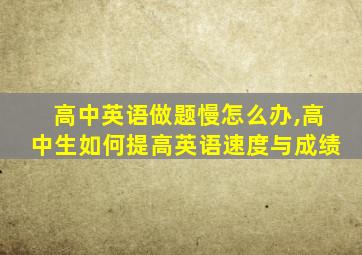 高中英语做题慢怎么办,高中生如何提高英语速度与成绩